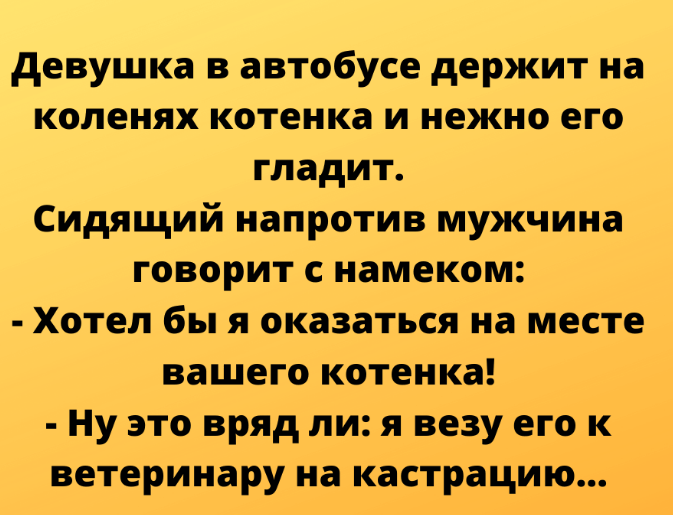 Девушка в автобусе держит на коленях котенка и нежно его гладит.
Сидящий напротив мужчина говорит с намеком:
- Хотел бы я оказаться на месте вашего котенка!
- Ну это вряд ли: я везу его к ветеринару на кастрацию...